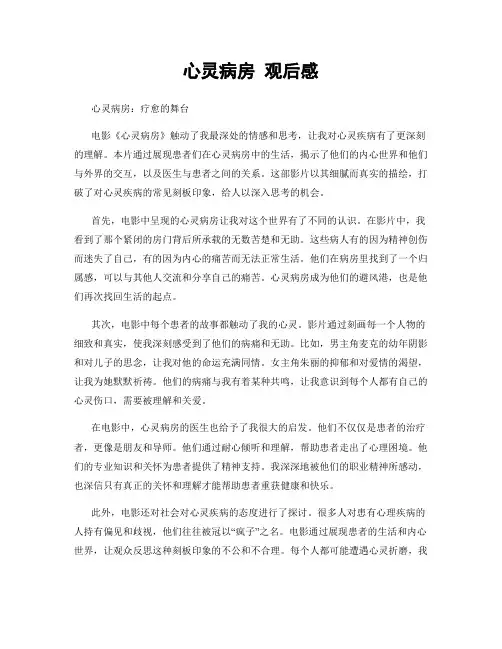 心灵病房 观后感

心灵病房：疗愈的舞台

电影《心灵病房》触动了我最深处的情感和思考，让我对心灵疾病有了更深刻的理解。本片通过展现患者们在心灵病房中的生活，揭示了他们的内心世界和他们与外界的交互，以及医生与患者之间的关系。这部影片以其细腻而真实的描绘，打破了对心灵疾病的常见刻板印象，给人以深入思考的机会。

首先，电影中呈现的心灵病房让我对这个世界有了不同的认识。在影片中，我看到了那个紧闭的房门背后所承载的无数苦楚和无助。这些病人有的因为精神创伤而迷失了自己，有的因为内心的痛苦而无法正常生活。他们在病房里找到了一个归属感，可以与其他人交流和分享自己的痛苦。心灵病房成为他们的避风港，也是他们再次找回生活的起点。

其次，电影中每个患者的故事都触动了我的心灵。影片通过刻画每一个人物的细致和真实，使我深刻感受到了他们的病痛和无助。比如，男主角麦克的幼年阴影和对儿子的思念，让我对他的命运充满同情。女主角朱丽的抑郁和对爱情的渴望，让我为她默默祈祷。他们的病痛与我有着某种共鸣，让我意识到每个人都有自己的心灵伤口，需要被理解和关爱。

在电影中，心灵病房的医生也给予了我很大的启发。他们不仅仅是患者的治疗者，更像是朋友和导师。他们通过耐心倾听和理解，帮助患者走出了心理困境。他们的专业知识和关怀为患者提供了精神支持。我深深地被他们的职业精神所感动，也深信只有真正的关怀和理解才能帮助患者重获健康和快乐。

此外，电影还对社会对心灵疾病的态度进行了探讨。很多人对患有心理疾病的人持有偏见和歧视，他们往往被冠以“疯子”之名。电影通过展现患者的生活和内心世界，让观众反思这种刻板印象的不公和不合理。每个人都可能遭遇心灵折磨，我